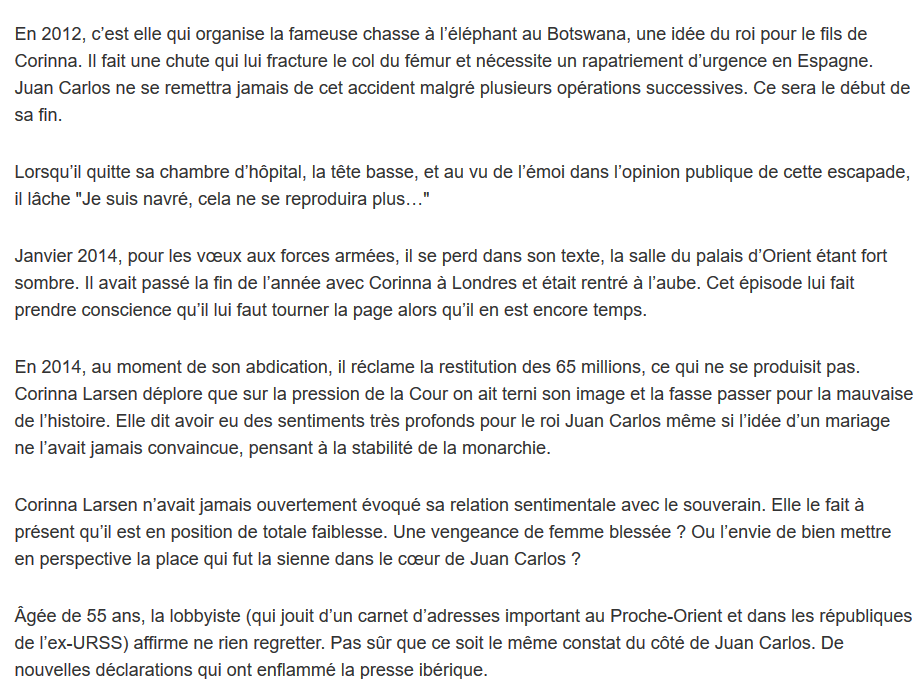 En 2012, c’est elle qui organise la fameuse chasse à l’éléphant au Botswana, une idée du roi pour le fils de Corinna. Il fait une chute qui lui fracture le col du fémur et nécessite un rapatriement d’urgence en Espagne. Juan Carlos ne se remettra jamais de cet accident malgré plusieurs opérations successives. Ce sera le début de sa fin.

Lorsqu’il quitte sa chambre d’hôpital, la tête basse, et au vu de l’émoi dans l’opinion publique de cette escapade, il lâche "Je suis navré, cela ne se reproduira plus…"

Janvier 2014, pour les vœux aux forces armées, il se perd dans son texte, la salle du palais d’Orient étant fort sombre. Il avait passé la fin de l’année avec Corinna à Londres et était rentré à l’aube. Cet épisode lui fait prendre conscience qu’il lui faut tourner la page alors qu’il en est encore temps.

En 2014, au moment de son abdication, il réclame la restitution des 65 millions, ce qui ne se produisit pas. Corinna Larsen déplore que sur la pression de la Cour on ait terni son image et la fasse passer pour la mauvaise de l’histoire. Elle dit avoir eu des sentiments très profonds pour le roi Juan Carlos même si l’idée d’un mariage ne l’avait jamais convaincue, pensant à la stabilité de la monarchie.

Corinna Larsen n’avait jamais ouvertement évoqué sa relation sentimentale avec le souverain. Elle le fait à présent qu’il est en position de totale faiblesse. Une vengeance de femme blessée ? Ou l’envie de bien mettre en perspective la place qui fut la sienne dans le cœur de Juan Carlos ?

Âgée de 55 ans, la lobbyiste (qui jouit d’un carnet d’adresses important au Proche-Orient et dans les républiques de l’ex-URSS) affirme ne rien regretter. Pas sûr que ce soit le même constat du côté de Juan Carlos. De nouvelles déclarations qui ont enflammé la presse ibérique.